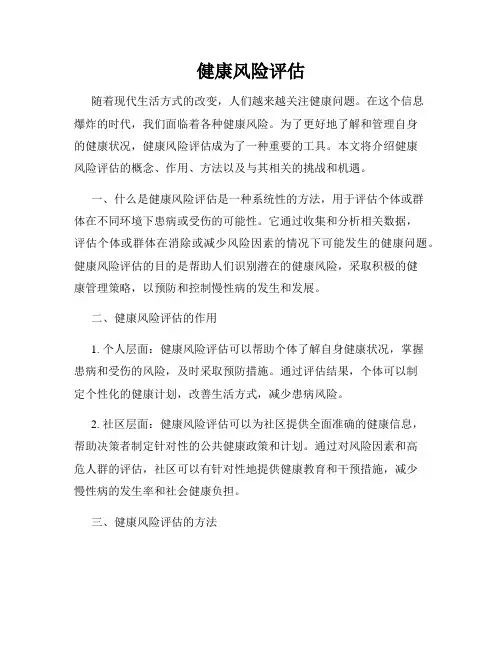 健康风险评估

随着现代生活方式的改变，人们越来越关注健康问题。在这个信息爆炸的时代，我们面临着各种健康风险。为了更好地了解和管理自身的健康状况，健康风险评估成为了一种重要的工具。本文将介绍健康风险评估的概念、作用、方法以及与其相关的挑战和机遇。

一、什么是健康风险评估是一种系统性的方法，用于评估个体或群体在不同环境下患病或受伤的可能性。它通过收集和分析相关数据，评估个体或群体在消除或减少风险因素的情况下可能发生的健康问题。健康风险评估的目的是帮助人们识别潜在的健康风险，采取积极的健康管理策略，以预防和控制慢性病的发生和发展。

二、健康风险评估的作用

1. 个人层面：健康风险评估可以帮助个体了解自身健康状况，掌握患病和受伤的风险，及时采取预防措施。通过评估结果，个体可以制定个性化的健康计划，改善生活方式，减少患病风险。

2. 社区层面：健康风险评估可以为社区提供全面准确的健康信息，帮助决策者制定针对性的公共健康政策和计划。通过对风险因素和高危人群的评估，社区可以有针对性地提供健康教育和干预措施，减少慢性病的发生率和社会健康负担。

三、健康风险评估的方法